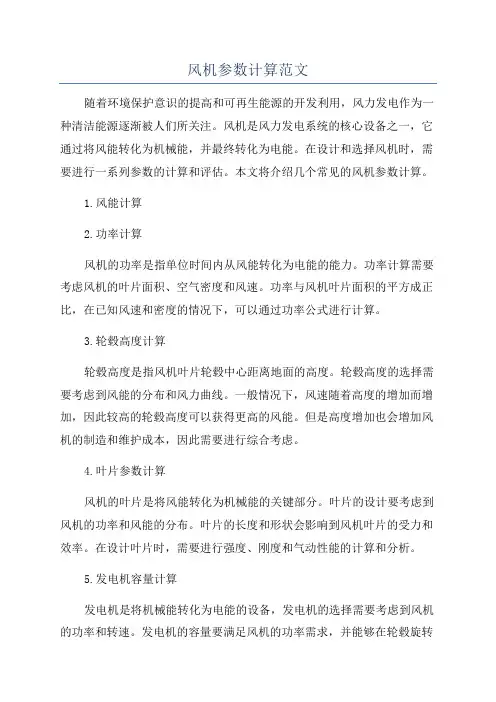 风机参数计算范文

随着环境保护意识的提高和可再生能源的开发利用，风力发电作为一种清洁能源逐渐被人们所关注。风机是风力发电系统的核心设备之一，它通过将风能转化为机械能，并最终转化为电能。在设计和选择风机时，需要进行一系列参数的计算和评估。本文将介绍几个常见的风机参数计算。

1.风能计算

2.功率计算

风机的功率是指单位时间内从风能转化为电能的能力。功率计算需要考虑风机的叶片面积、空气密度和风速。功率与风机叶片面积的平方成正比，在已知风速和密度的情况下，可以通过功率公式进行计算。

3.轮毂高度计算

轮毂高度是指风机叶片轮毂中心距离地面的高度。轮毂高度的选择需要考虑到风能的分布和风力曲线。一般情况下，风速随着高度的增加而增加，因此较高的轮毂高度可以获得更高的风能。但是高度增加也会增加风机的制造和维护成本，因此需要进行综合考虑。

4.叶片参数计算

风机的叶片是将风能转化为机械能的关键部分。叶片的设计要考虑到风机的功率和风能的分布。叶片的长度和形状会影响到风机叶片的受力和效率。在设计叶片时，需要进行强度、刚度和气动性能的计算和分析。

5.发电机容量计算

发电机是将机械能转化为电能的设备，发电机的选择需要考虑到风机的功率和转速。发电机的容量要满足风机的功率需求，并能够在轮毂旋转